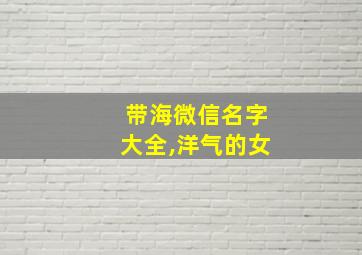 带海微信名字大全,洋气的女